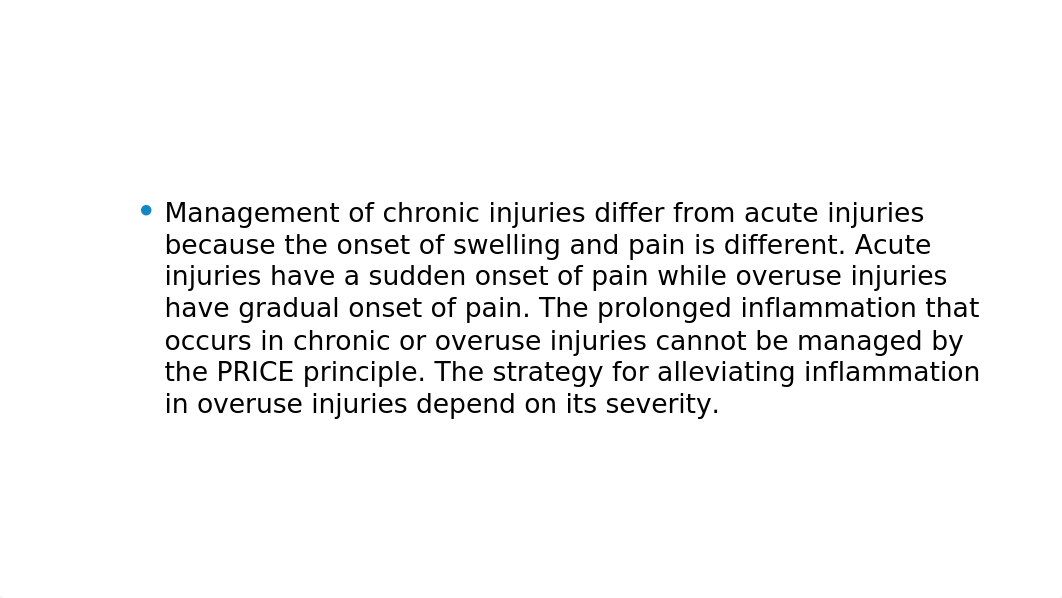 • Management of chronic injuries differ from acute injuries because the onset of swelling and pain is different. Acute injuries have a sudden onset of pain while overuse injuries have gradual onset of pain. The prolonged inflammation that occurs in chronic or overuse injuries cannot be managed by the PRICE principle. The strategy for alleviating inflammation in overuse injuries depend on its severity.